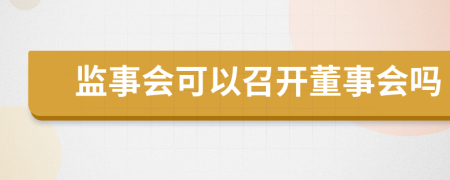 监事会可以召开董事会吗